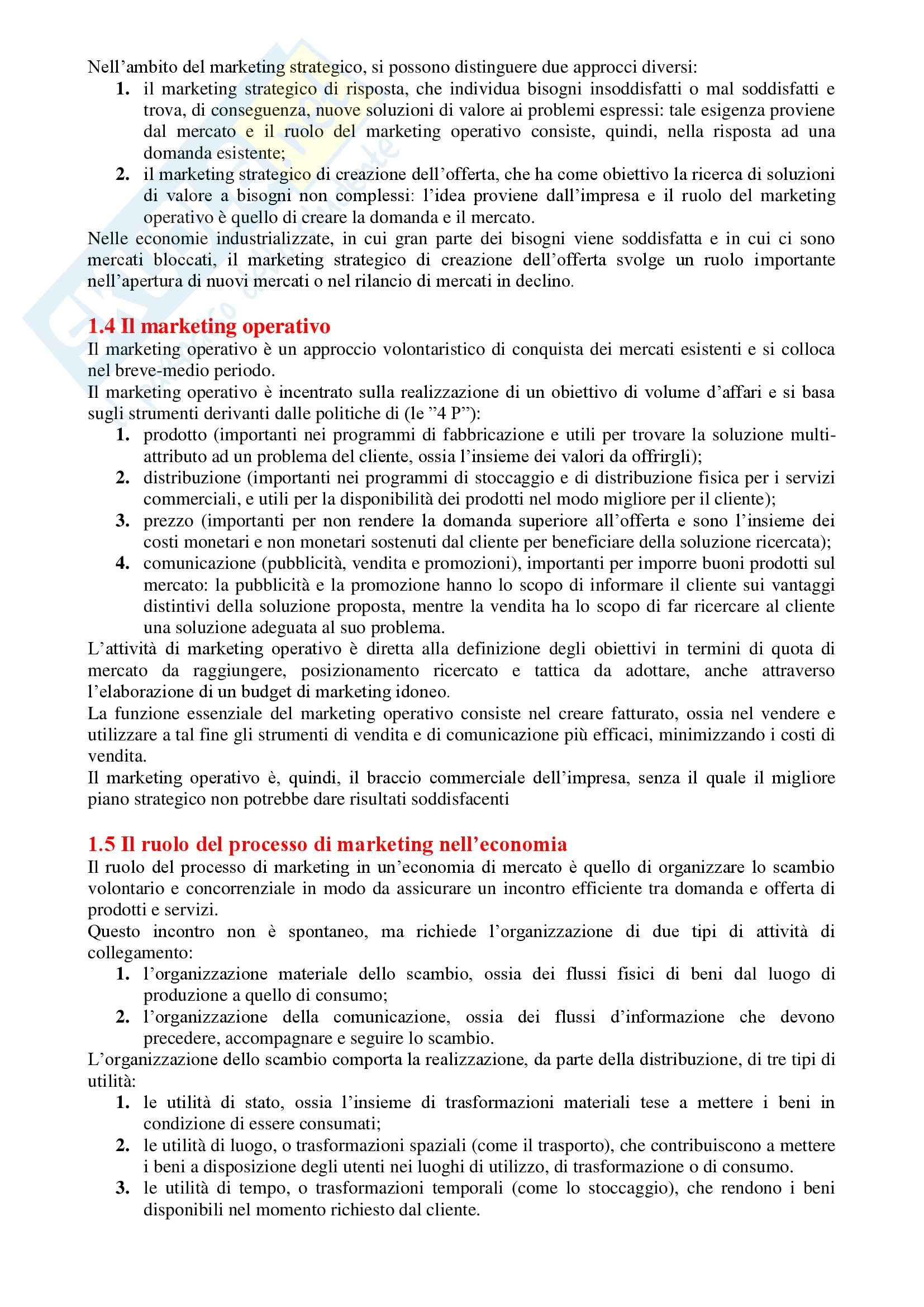 Nell'ambito del marketing strategico, si possono distinguere due approcci diversi:
1. il marketing strategico di risposta, che individua bisogni insoddisfatti o mal soddisfatti e trova, di conseguenza, nuove soluzioni di valore ai problemi espressi: tale esigenza proviene dal mercato e il ruolo del marketing operativo consiste, quindi, nella risposta ad una domanda esistente;
2. il marketing strategico di creazione dell'offerta, che ha come obiettivo la ricerca di soluzioni di valore a bisogni non complessi: l'idea proviene dall'impresa e il ruolo del marketing operativo è quello di creare la domanda e il mercato.
Nelle economie industrializzate, in cui gran parte dei bisogni viene soddisfatta e in cui ci sono mercati bloccati, il marketing strategico di creazione dell'offerta svolge un ruolo importante nell'apertura di nuovi mercati o nel rilancio di mercati in declino.

1.4 Il marketing operativo
Il marketing operativo è un approccio volontaristico di conquista dei mercati esistenti e si colloca nel breve-medio periodo.
Il marketing operativo è incentrato sulla realizzazione di un obiettivo di volume d'affari e si basa sugli strumenti derivanti dalle politiche di (le "4 P"):
1. prodotto (importanti nei programmi di fabbricazione e utili per trovare la soluzione multi-attributo ad un problema del cliente, ossia l'insieme dei valori da offrirgli);
2. distribuzione (importanti nei programmi di stoccaggio e di distribuzione fisica per i servizi commerciali, e utili per la disponibilità dei prodotti nel modo migliore per il cliente);
3. prezzo (importanti per non rendere la domanda superiore all'offerta e sono l'insieme dei costi monetari e non monetari sostenuti dal cliente per beneficiare della soluzione ricercata);
4. comunicazione (pubblicità, vendita e promozioni), importanti per imporre buoni prodotti sul mercato: la pubblicità e la promozione hanno lo scopo di informare il cliente sui vantaggi distintivi della soluzione proposta, mentre la vendita ha lo scopo di far ricercare al cliente una soluzione adeguata al suo problema.
L'attività di marketing operativo è diretta alla definizione degli obiettivi in termini di quota di mercato da raggiungere, posizionamento ricercato e tattica da adottare, anche attraverso l'elaborazione di un budget di marketing idoneo.
La funzione essenziale del marketing operativo consiste nel creare fatturato, ossia nel vendere e utilizzare a tal fine gli strumenti di vendita e di comunicazione più efficaci, minimizzando i costi di vendita.
Il marketing operativo è, quindi, il braccio commerciale dell'impresa, senza il quale il migliore piano strategico non potrebbe dare risultati soddisfacenti

1.5 Il ruolo del processo di marketing nell'economia
Il ruolo del processo di marketing in un'economia di mercato è quello di organizzare lo scambio volontario e concorrenziale in modo da assicurare un incontro efficiente tra domanda e offerta di prodotti e servizi.
Questo incontro non è spontaneo, ma richiede l'organizzazione di due tipi di attività di collegamento:
1. l'organizzazione materiale dello scambio, ossia dei flussi fisici di beni dal luogo di produzione a quello di consumo;
2. l'organizzazione della comunicazione, ossia dei flussi d'informazione che devono precedere, accompagnare e seguire lo scambio.
L'organizzazione dello scambio comporta la realizzazione, da parte della distribuzione, di tre tipi di utilità:
1. le utilità di stato, ossia l'insieme di trasformazioni materiali tese a mettere i beni in condizione di essere consumati;
2. le utilità di luogo, o trasformazioni spaziali (come il trasporto), che contribuiscono a mettere i beni a disposizione degli utenti nei luoghi di utilizzo, di trasformazione o di consumo.
3. le utilità di tempo, o trasformazioni temporali (come lo stoccaggio), che rendono i beni disponibili nel momento richiesto dal cliente.